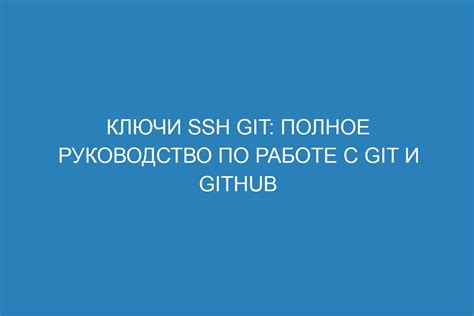 КЛЮЧИ SSH GIT: ПОЛНОЕ РУКОВОДСТВО ПО РАБОТЕ С GIT И GITHUB